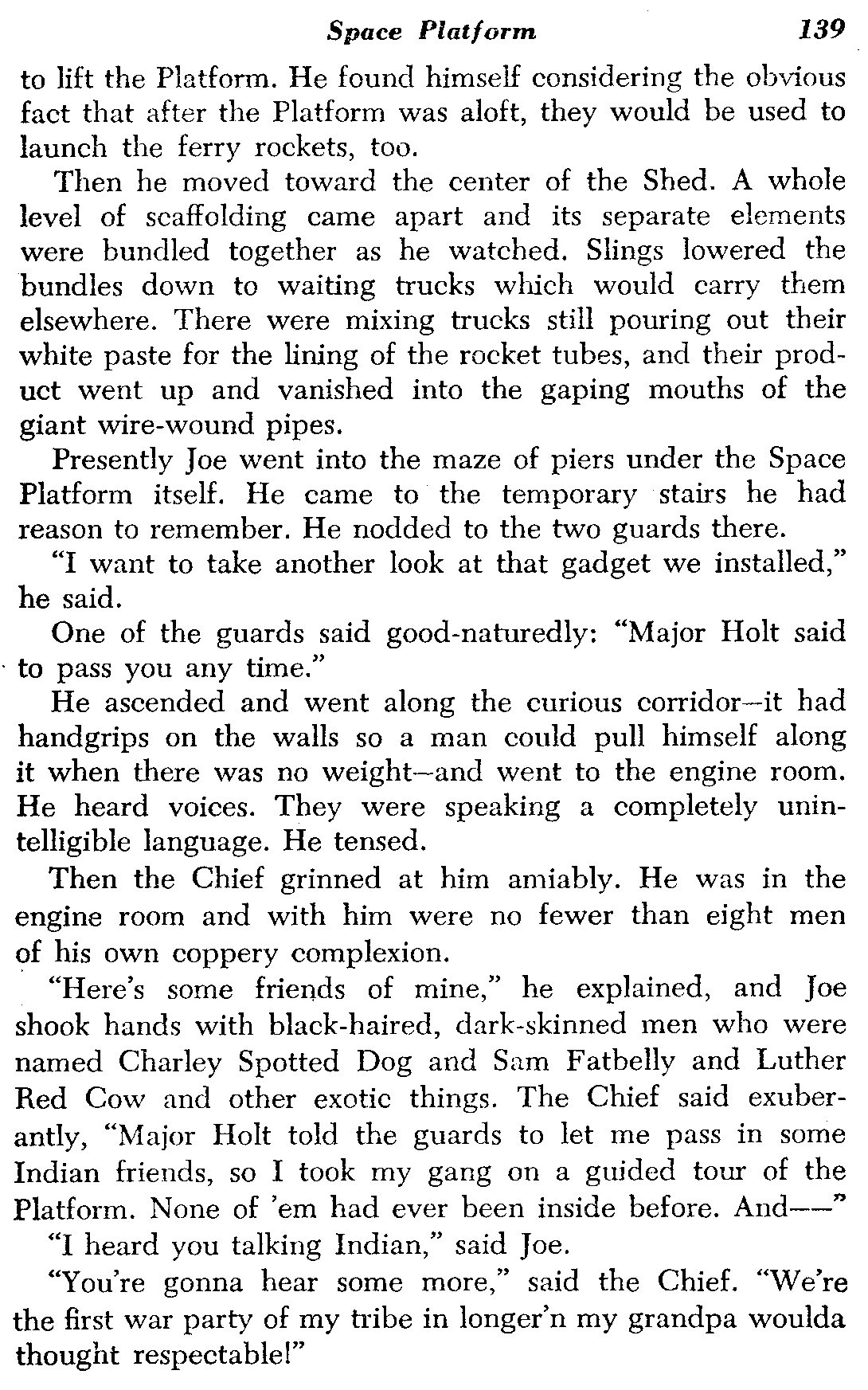 Space Platform 139

to lift the Platform. He found himself considering the obvious fact that after the Platform was aloft, they would be used to launch the ferry rockets, too.

Then he moved toward the center of the Shed. A whole level of scaffolding came apart and its separate elements were bundled together as he watched. Slings lowered the bundles down to waiting trucks which would carry them elsewhere. There were mixing trucks still pouring out their white paste for the lining of the rocket tubes, and their product went up and vanished into the gaping mouths of the giant wire-wound pipes.

Presently Joe went into the maze of piers under the Space Platform itself. He came to the temporary stairs he had reason to remember. He nodded to the two guards there.

"I want to take another look at that gadget we installed," he said.

One of the guards said good-naturedly: "Major Holt said to pass you any time."

He ascended and went along the curious corridor—it had handgrips on the walls so a man could pull himself along it when there was no weight—and went to the engine room. He heard voices. They were speaking a completely unintelligible language. He tensed.

Then the Chief grinned at him amiably. He was in the engine room and with him were no fewer than eight men of his own coppery complexion.

"Here's some friends of mine," he explained, and Joe shook hands with black-haired, dark-skinned men who were named Charley Spotted Dog and Sam Fatbelly and Luther Red Cow and other exotic things. The Chief said exuberantly, "Major Holt told the guards to let me pass in some Indian friends, so I took my gang on a guided tour of the Platform. None of 'em had ever been inside before. And——"

"I heard you talking Indian," said Joe.

"You're gonna hear some more," said the Chief. "We're the first war party of my tribe in longer'n my grandpa woulda thought respectable!"